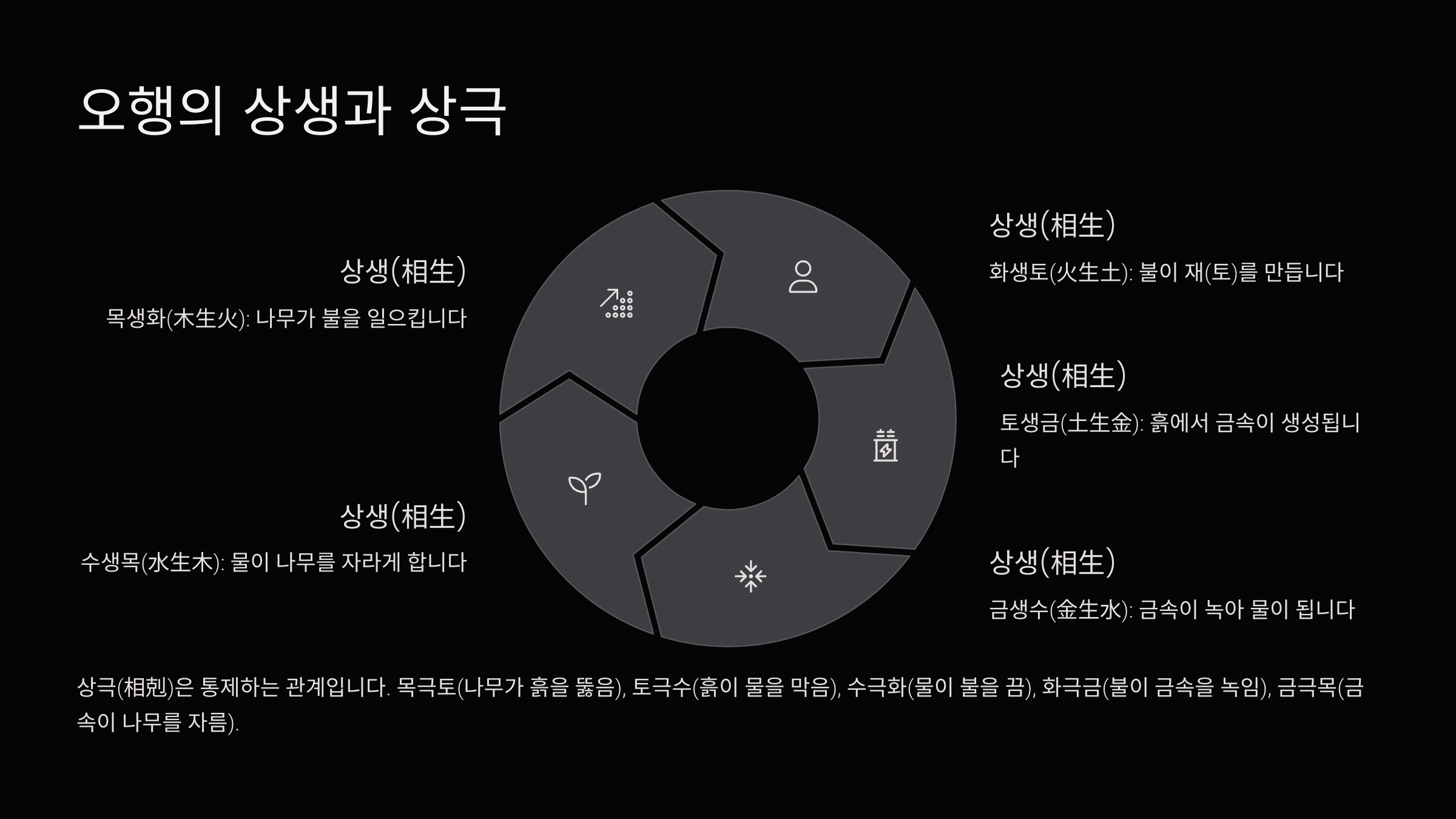 오행의 상생과 상극

상생(相生)

목생화(木生火): 나무가 불을 일으킵니다

상생(相生)

수생목(水生木): 물이 나무를 자라게 합니다

상생(相生)

화생토(火生土): 불이 재(토)를 만듭니다

상생(相生)

토생금(土生金): 흙에서 금속이 생성됩니다

상생(相生)

금생수(金生水): 금속이 녹아 물이 됩니다

상극(相剋)은 통제하는 관계입니다. 목극토(나무가 흙을 뚫음), 토극수(흙이 물을 막음), 수극화(물이 불을 끔), 화극금(불이 금속을 녹임), 금극목(금속이 나무를 자름).